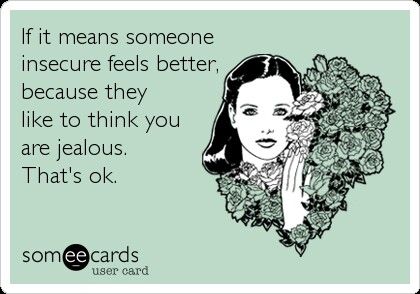 If it means someone insecure feels better, because they like to think you are jealous. That's ok.

someecards
user card